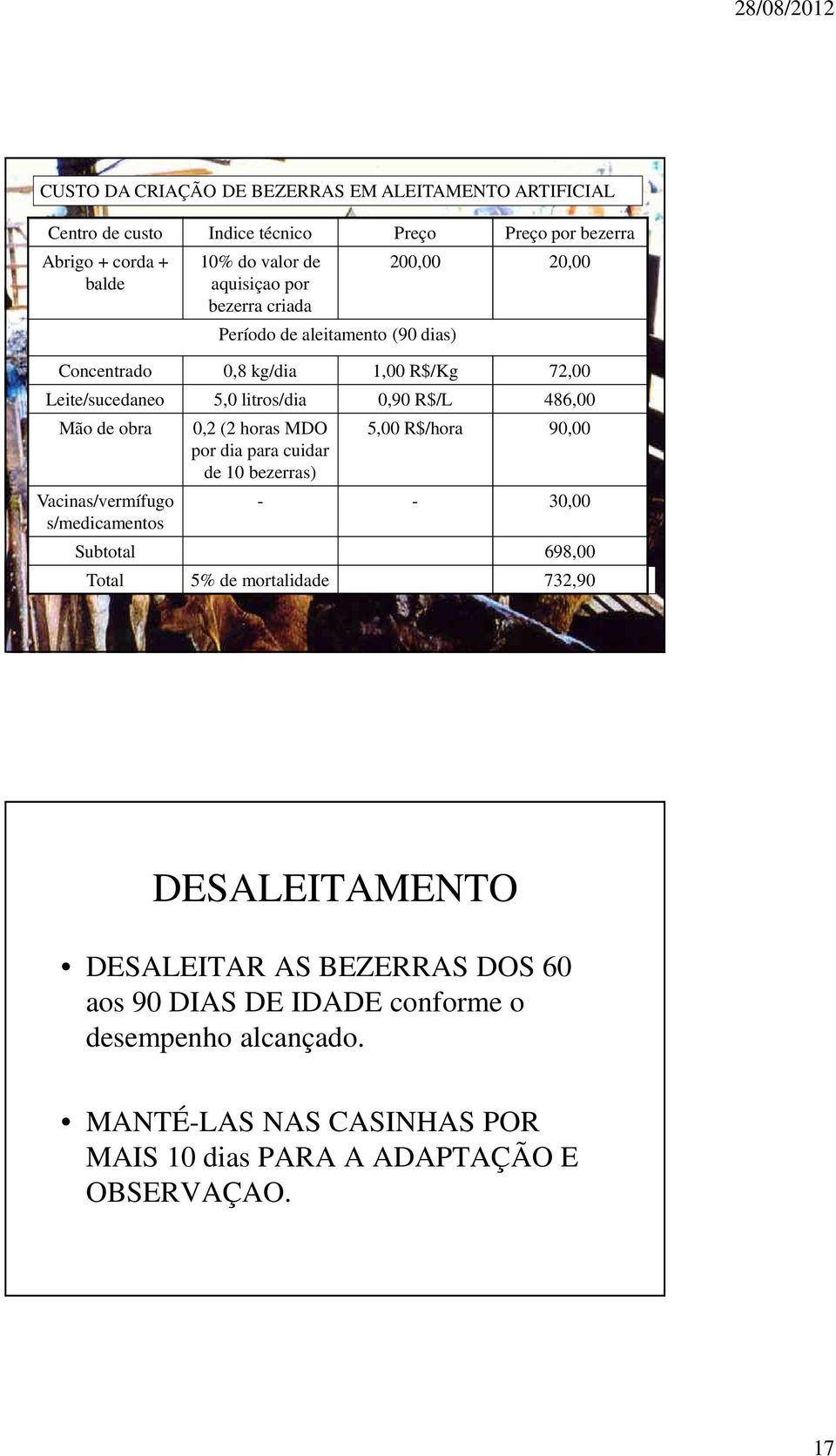 28/08/2012

CUSTO DA CRIAÇÃO DE BEZERRAS EM ALEITAMENTO ARTIFICIAL

| Centro de custo | Indice técnico | Preço | Preço por bezerra |
|---|---|---|---|
| Abrigo + corda + balde | 10% do valor de aquisiçao por bezerra criada | 200,00 | 20,00 |
| | Período de aleitamento (90 dias) | | |
| Concentrado | 0,8 kg/dia | 1,00 R$/Kg | 72,00 |
| Leite/sucedaneo | 5,0 litros/dia | 0,90 R$/L | 486,00 |
| Mão de obra | 0,2 (2 horas MDO por dia para cuidar de 10 bezerras) | 5,00 R$/hora | 90,00 |
| Vacinas/vermífugo s/medicamentos | - | - | 30,00 |
| Subtotal | | | 698,00 |
| Total | 5% de mortalidade | | 732,90 |

DESALEITAMENTO

• DESALEITAR AS BEZERRAS DOS 60 aos 90 DIAS DE IDADE conforme o desempenho alcançado.

• MANTÉ-LAS NAS CASINHAS POR MAIS 10 dias PARA A ADAPTAÇÃO E OBSERVAÇAO.

17